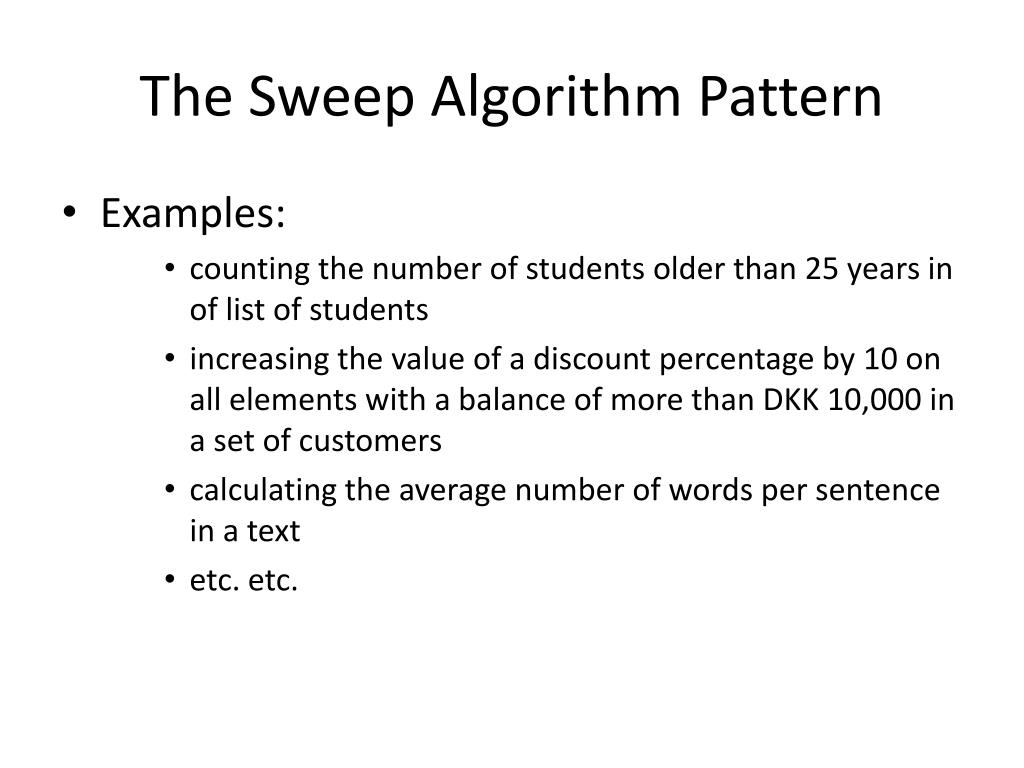 The Sweep Algorithm Pattern

• Examples:

• counting the number of students older than 25 years in of list of students

• increasing the value of a discount percentage by 10 on all elements with a balance of more than DKK 10,000 in a set of customers

• calculating the average number of words per sentence in a text

• etc. etc.